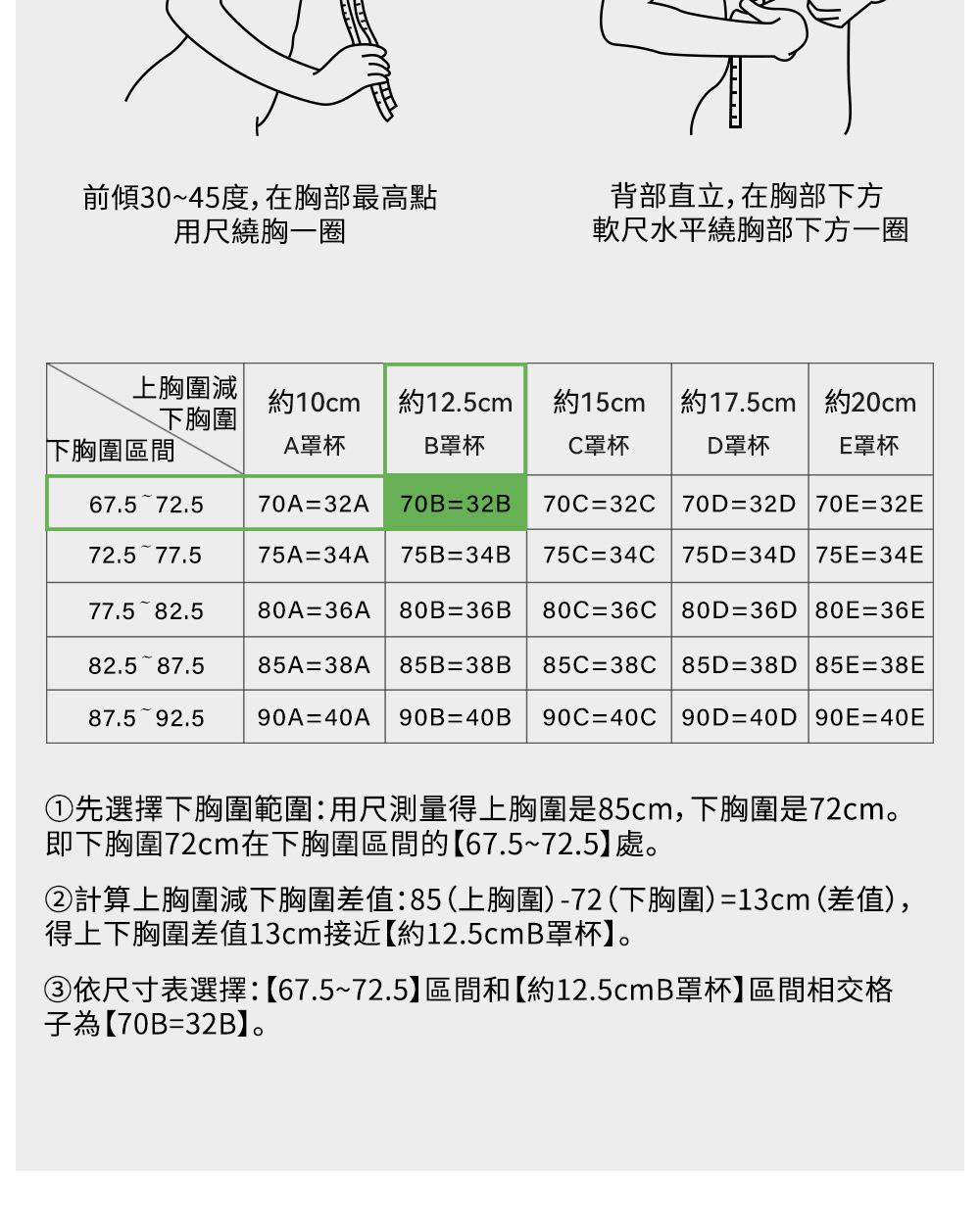 前傾30~45度，在胸部最高點
用尺繞胸一圈

背部直立，在胸部下方
軟尺水平繞胸部下方一圈

| 上胸圍減下胸圍 下胸圍區間 | 約10cm A罩杯 | 約12.5cm B罩杯 | 約15cm C罩杯 | 約17.5cm D罩杯 | 約20cm E罩杯 |
|---|---|---|---|---|---|
| 67.5~72.5 | 70A=32A | 70B=32B | 70C=32C | 70D=32D | 70E=32E |
| 72.5~77.5 | 75A=34A | 75B=34B | 75C=34C | 75D=34D | 75E=34E |
| 77.5~82.5 | 80A=36A | 80B=36B | 80C=36C | 80D=36D | 80E=36E |
| 82.5~87.5 | 85A=38A | 85B=38B | 85C=38C | 85D=38D | 85E=38E |
| 87.5~92.5 | 90A=40A | 90B=40B | 90C=40C | 90D=40D | 90E=40E |

①先選擇下胸圍範圍：用尺測量得上胸圍是85cm，下胸圍是72cm。即下胸圍72cm在下胸圍區間的【67.5~72.5】處。

②計算上胸圍減下胸圍差值：85（上胸圍）-72（下胸圍）=13cm（差值），得上下胸圍差值13cm接近【約12.5cmB罩杯】。

③依尺寸表選擇：【67.5~72.5】區間和【約12.5cmB罩杯】區間相交格子為【70B=32B】。